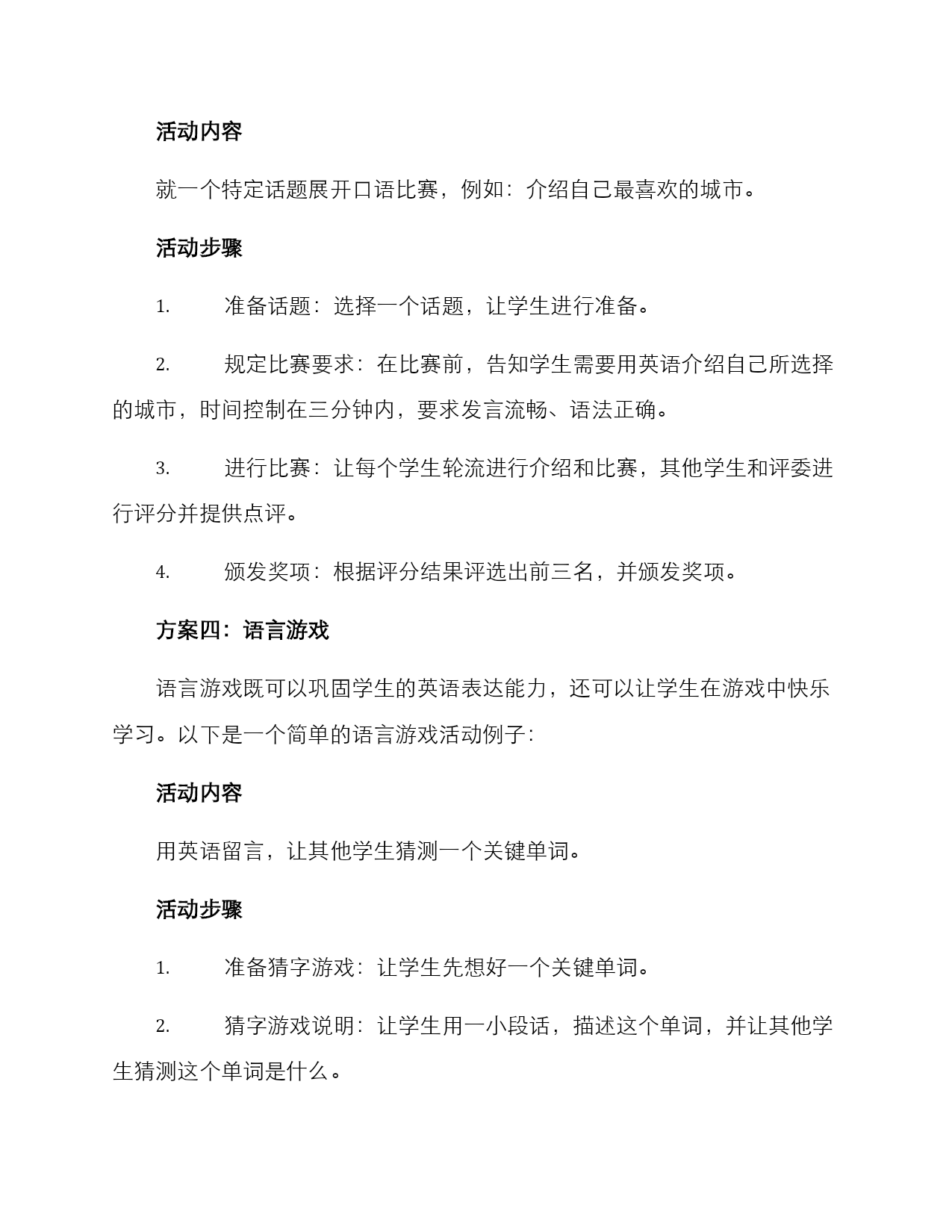 活动内容

就一个特定话题展开口语比赛，例如：介绍自己最喜欢的城市。

活动步骤

1. 准备话题：选择一个话题，让学生进行准备。

2. 规定比赛要求：在比赛前，告知学生需要用英语介绍自己所选择的城市，时间控制在三分钟内，要求发言流畅、语法正确。

3. 进行比赛：让每个学生轮流进行介绍和比赛，其他学生和评委进行评分并提供点评。

4. 颁发奖项：根据评分结果评选出前三名，并颁发奖项。

方案四：语言游戏

语言游戏既可以巩固学生的英语表达能力，还可以让学生在游戏中快乐学习。以下是一个简单的语言游戏活动例子：

活动内容

用英语留言，让其他学生猜测一个关键单词。

活动步骤

1. 准备猜字游戏：让学生先想好一个关键单词。

2. 猜字游戏说明：让学生用一小段话，描述这个单词，并让其他学生猜测这个单词是什么。